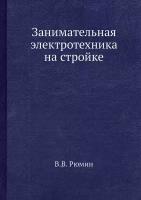 Занимательная электротехника на стройке

В.В. Рюмин